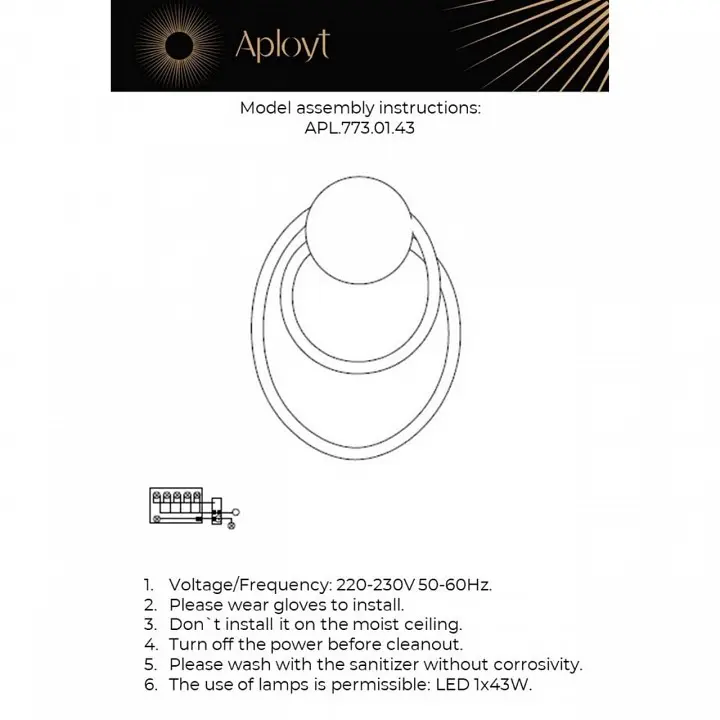 Aployt

Model assembly instructions:
APL.773.01.43

1. Voltage/Frequency: 220-230V 50-60Hz.
2. Please wear gloves to install.
3. Don`t install it on the moist ceiling.
4. Turn off the power before cleanout.
5. Please wash with the sanitizer without corrosivity.
6. The use of lamps is permissible: LED 1x43W.